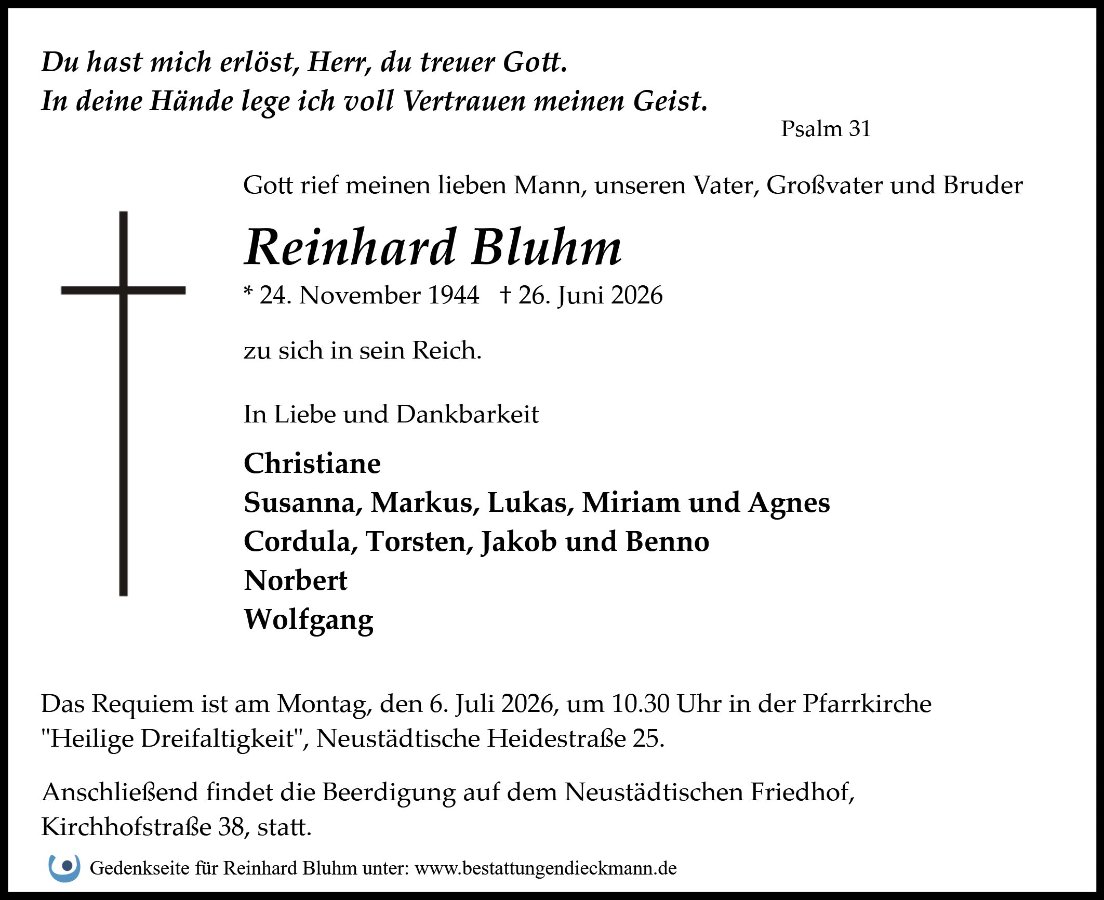 Du hast mich erlöst, Herr, du treuer Gott.
In deine Hände lege ich voll Vertrauen meinen Geist.

Psalm 31

Gott rief meinen lieben Mann, unseren Vater, Großvater und Bruder

Reinhard Bluhm

* 24. November 1944 † 26. Juni 2026

zu sich in sein Reich.

In Liebe und Dankbarkeit

Christiane
Susanna, Markus, Lukas, Miriam und Agnes
Cordula, Torsten, Jakob und Benno
Norbert
Wolfgang

Das Requiem ist am Montag, den 6. Juli 2026, um 10.30 Uhr in der Pfarrkirche "Heilige Dreifaltigkeit", Neustädtische Heidestraße 25.

Anschließend findet die Beerdigung auf dem Neustädtischen Friedhof, Kirchhofstraße 38, statt.

Gedenkseite für Reinhard Bluhm unter: www.bestattungendieckmann.de